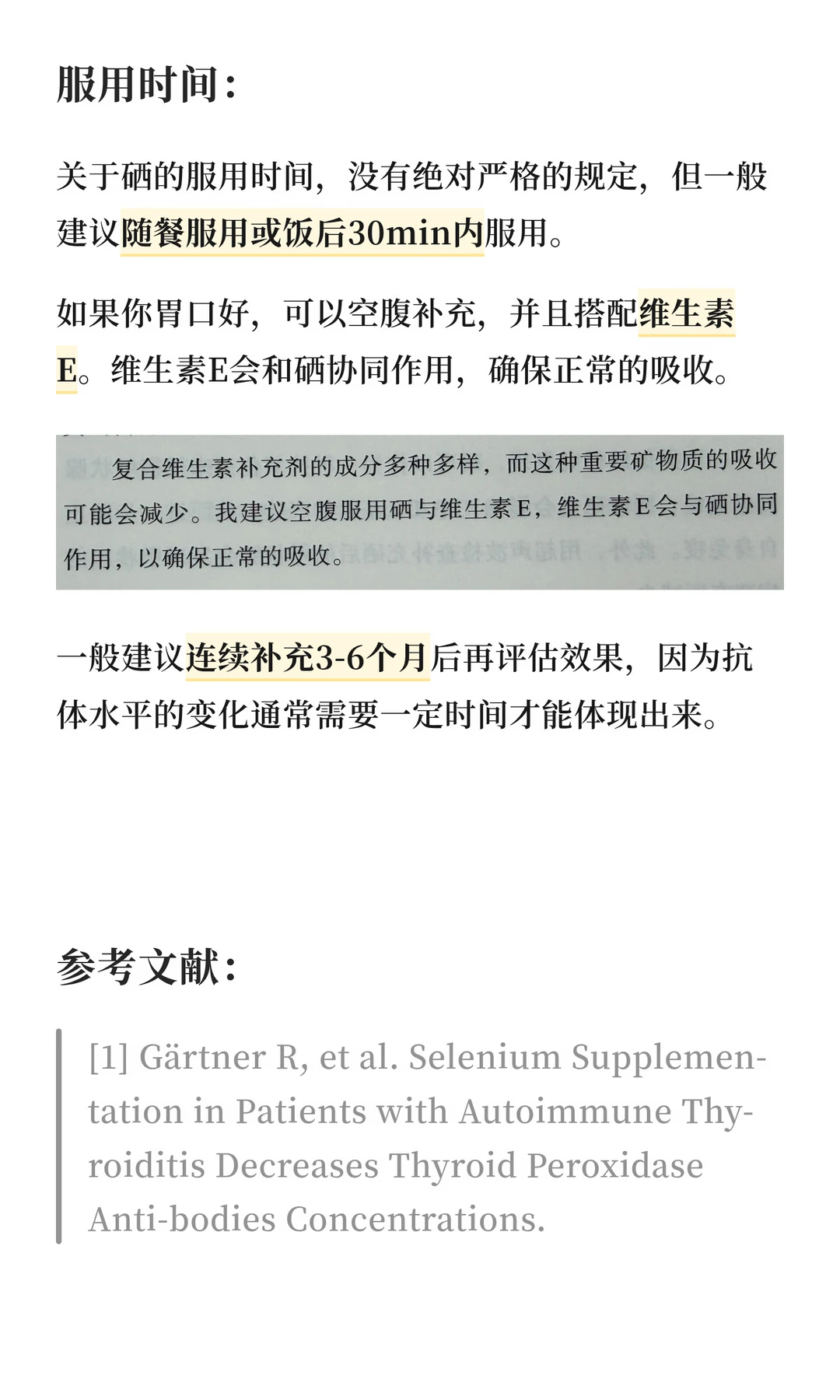 服用时间：

关于硒的服用时间，没有绝对严格的规定，但一般建议随餐服用或饭后30min内服用。

如果你胃口好，可以空腹补充，并且搭配维生素E。维生素E会和硒协同作用，确保正常的吸收。

复合维生素补充剂的成分多种多样，而这种重要矿物质的吸收可能会减少。我建议空腹服用硒与维生素E，维生素E会与硒协同作用，以确保正常的吸收。

一般建议连续补充3-6个月后再评估效果，因为抗体水平的变化通常需要一定时间才能体现出来。

参考文献：

[1] Gärtner R, et al. Selenium Supplementation in Patients with Autoimmune Thyroiditis Decreases Thyroid Peroxidase Anti-bodies Concentrations.